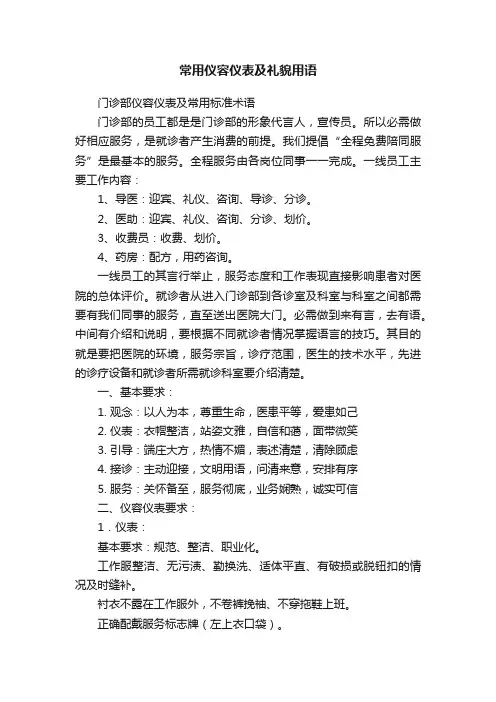 常用仪容仪表及礼貌用语

门诊部仪容仪表及常用标准术语

门诊部的员工都是是门诊部的形象代言人，宣传员。所以必需做好相应服务，是就诊者产生消费的前提。我们提倡“全程免费陪同服务”是最基本的服务。全程服务由各岗位同事一一完成。一线员工主要工作内容：

1、导医：迎宾、礼仪、咨询、导诊、分诊。

2、医助：迎宾、礼仪、咨询、分诊、划价。

3、收费员：收费、划价。

4、药房：配方，用药咨询。

一线员工的其言行举止，服务态度和工作表现直接影响患者对医院的总体评价。就诊者从进入门诊部到各诊室及科室与科室之间都需要有我们同事的服务，直至送出医院大门。必需做到来有言，去有语。中间有介绍和说明，要根据不同就诊者情况掌握语言的技巧。其目的就是要把医院的环境，服务宗旨，诊疗范围，医生的技术水平，先进的诊疗设备和就诊者所需就诊科室要介绍清楚。

一、基本要求：

1. 观念：以人为本，尊重生命，医患平等，爱患如己

2. 仪表：衣帽整洁，站姿文雅，自信和蔼，面带微笑

3. 引导：端庄大方，热情不媚，表述清楚，清除顾虑

4. 接诊：主动迎接，文明用语，问清来意，安排有序

5. 服务：关怀备至，服务彻底，业务娴熟，诚实可信

二、仪容仪表要求：

1．仪表：

基本要求：规范、整洁、职业化。

工作服整洁、无污渍、勤换洗、适体平直、有破损或脱钮扣的情况及时缝补。

衬衣不露在工作服外，不卷裤挽袖、不穿拖鞋上班。

正确配戴服务标志牌（左上衣口袋）。